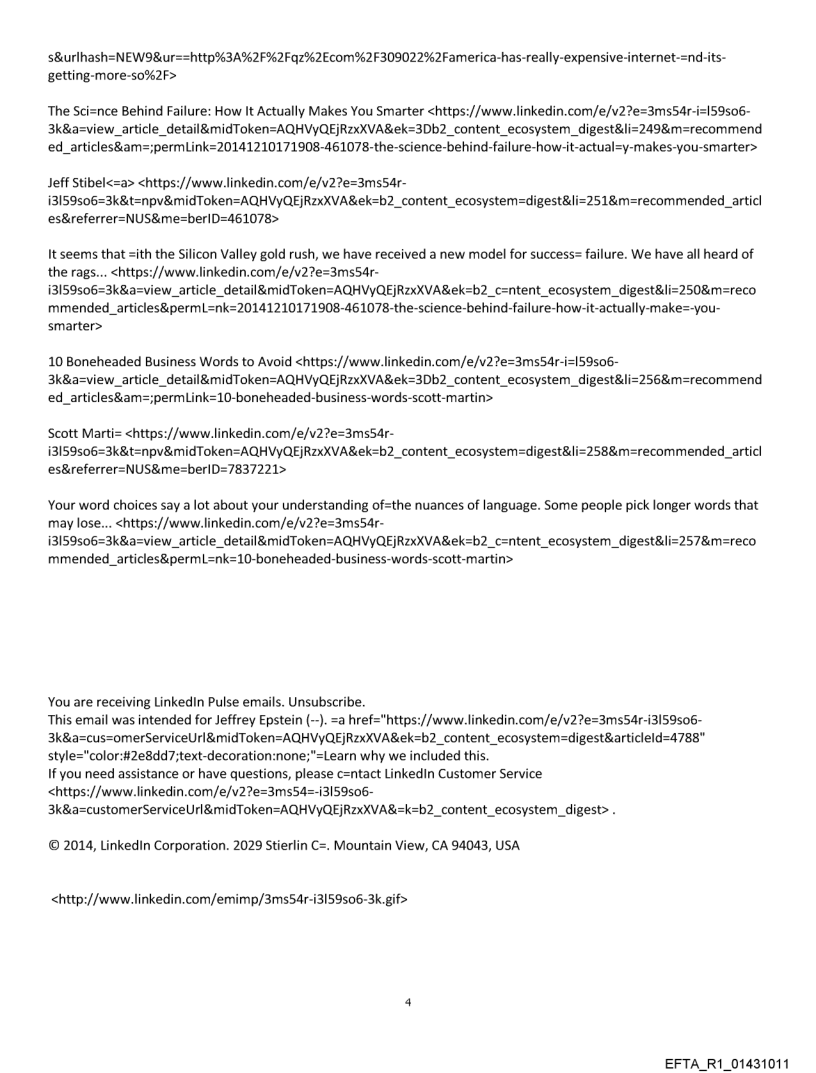 s&urlhash=NEW9&ur==http%3A%2F%2Fqz%2Ecom%2F309022%2Famerica-has-really-expensive-internet-=nd-its-getting-more-so%2F>

The Sci=nce Behind Failure: How It Actually Makes You Smarter <https://www.linkedin.com/e/v2?e=3ms54r-i=l59so6-3k&a=view_article_detail&midToken=AQHVyQEjRzxXVA&ek=3Db2_content_ecosystem_digest&li=249&m=recommended_articles&am=;permLink=20141210171908-461078-the-science-behind-failure-how-it-actual=y-makes-you-smarter>

Jeff Stibel<=a> <https://www.linkedin.com/e/v2?e=3ms54r-i3l59so6=3k&t=npv&midToken=AQHVyQEjRzxXVA&ek=b2_content_ecosystem=digest&li=251&m=recommended_articles&referrer=NUS&me=berID=461078>

It seems that =ith the Silicon Valley gold rush, we have received a new model for success= failure. We have all heard of the rags... <https://www.linkedin.com/e/v2?e=3ms54r-i3l59so6=3k&a=view_article_detail&midToken=AQHVyQEjRzxXVA&ek=b2_c=ntent_ecosystem_digest&li=250&m=recommended_articles&permL=nk=20141210171908-461078-the-science-behind-failure-how-it-actually-make=-you-smarter>

10 Boneheaded Business Words to Avoid <https://www.linkedin.com/e/v2?e=3ms54r-i=l59so6-3k&a=view_article_detail&midToken=AQHVyQEjRzxXVA&ek=3Db2_content_ecosystem_digest&li=256&m=recommended_articles&am=;permLink=10-boneheaded-business-words-scott-martin>

Scott Marti= <https://www.linkedin.com/e/v2?e=3ms54r-i3l59so6=3k&t=npv&midToken=AQHVyQEjRzxXVA&ek=b2_content_ecosystem=digest&li=258&m=recommended_articles&referrer=NUS&me=berID=7837221>

Your word choices say a lot about your understanding of=the nuances of language. Some people pick longer words that may lose... <https://www.linkedin.com/e/v2?e=3ms54r-i3l59so6=3k&a=view_article_detail&midToken=AQHVyQEjRzxXVA&ek=b2_c=ntent_ecosystem_digest&li=257&m=recommended_articles&permL=nk=10-boneheaded-business-words-scott-martin>

You are receiving LinkedIn Pulse emails. Unsubscribe.
This email was intended for Jeffrey Epstein (--). =a href="https://www.linkedin.com/e/v2?e=3ms54r-i3l59so6-3k&a=cus=omerServiceUrl&midToken=AQHVyQEjRzxXVA&ek=b2_content_ecosystem=digest&articleId=4788" style="color:#2e8dd7;text-decoration:none;"=Learn why we included this.
If you need assistance or have questions, please c=ntact LinkedIn Customer Service <https://www.linkedin.com/e/v2?e=3ms54=-i3l59so6-3k&a=customerServiceUrl&midToken=AQHVyQEjRzxXVA&=k=b2_content_ecosystem_digest> .

© 2014, LinkedIn Corporation. 2029 Stierlin C=. Mountain View, CA 94043, USA

<http://www.linkedin.com/emimp/3ms54r-i3l59so6-3k.gif>

4

EFTA_R1_01431011